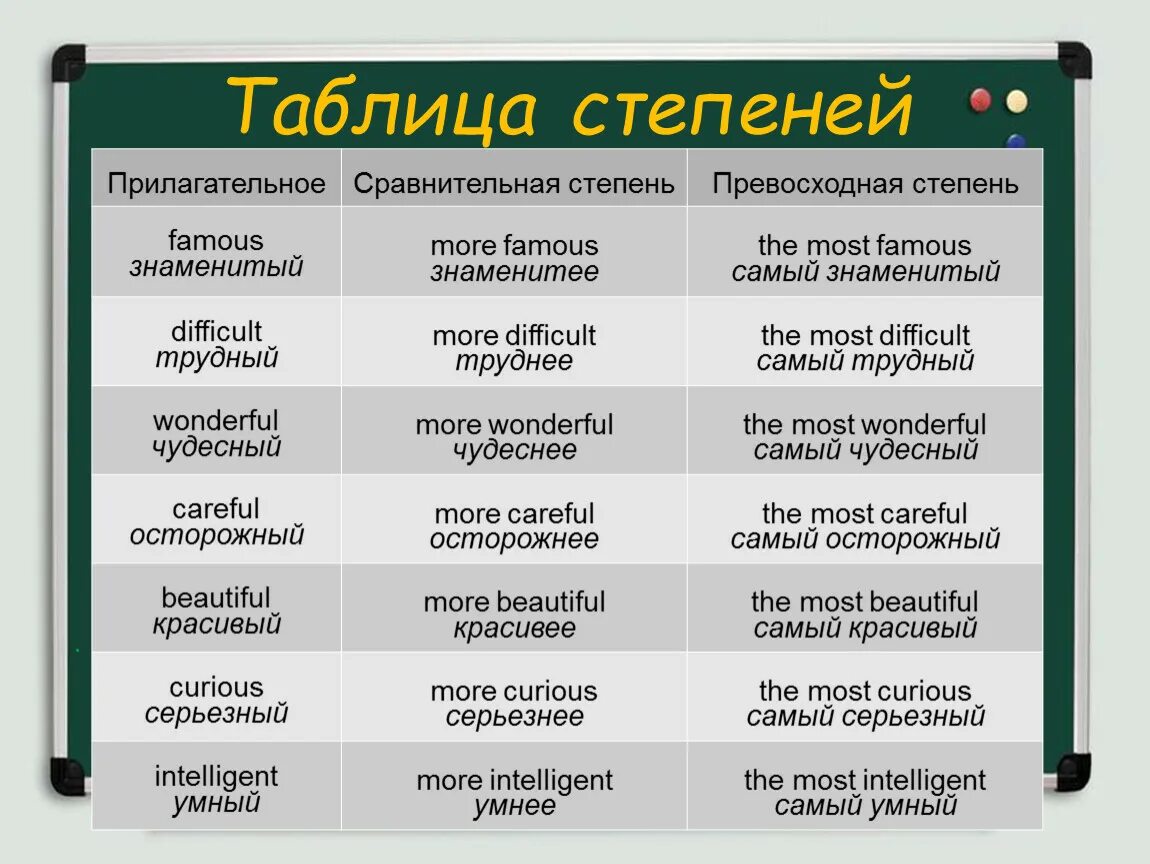 Таблица степеней

| Прилагательное | Сравнительная степень | Превосходная степень |
|---|---|---|
| famous знаменитый | more famous знаменитее | the most famous самый знаменитый |
| difficult трудный | more difficult труднее | the most difficult самый трудный |
| wonderful чудесный | more wonderful чудеснее | the most wonderful самый чудесный |
| careful осторожный | more careful осторожнее | the most careful самый осторожный |
| beautiful красивый | more beautiful красивее | the most beautiful самый красивый |
| curious серьезный | more curious серьезнее | the most curious самый серьезный |
| intelligent умный | more intelligent умнее | the most intelligent самый умный |